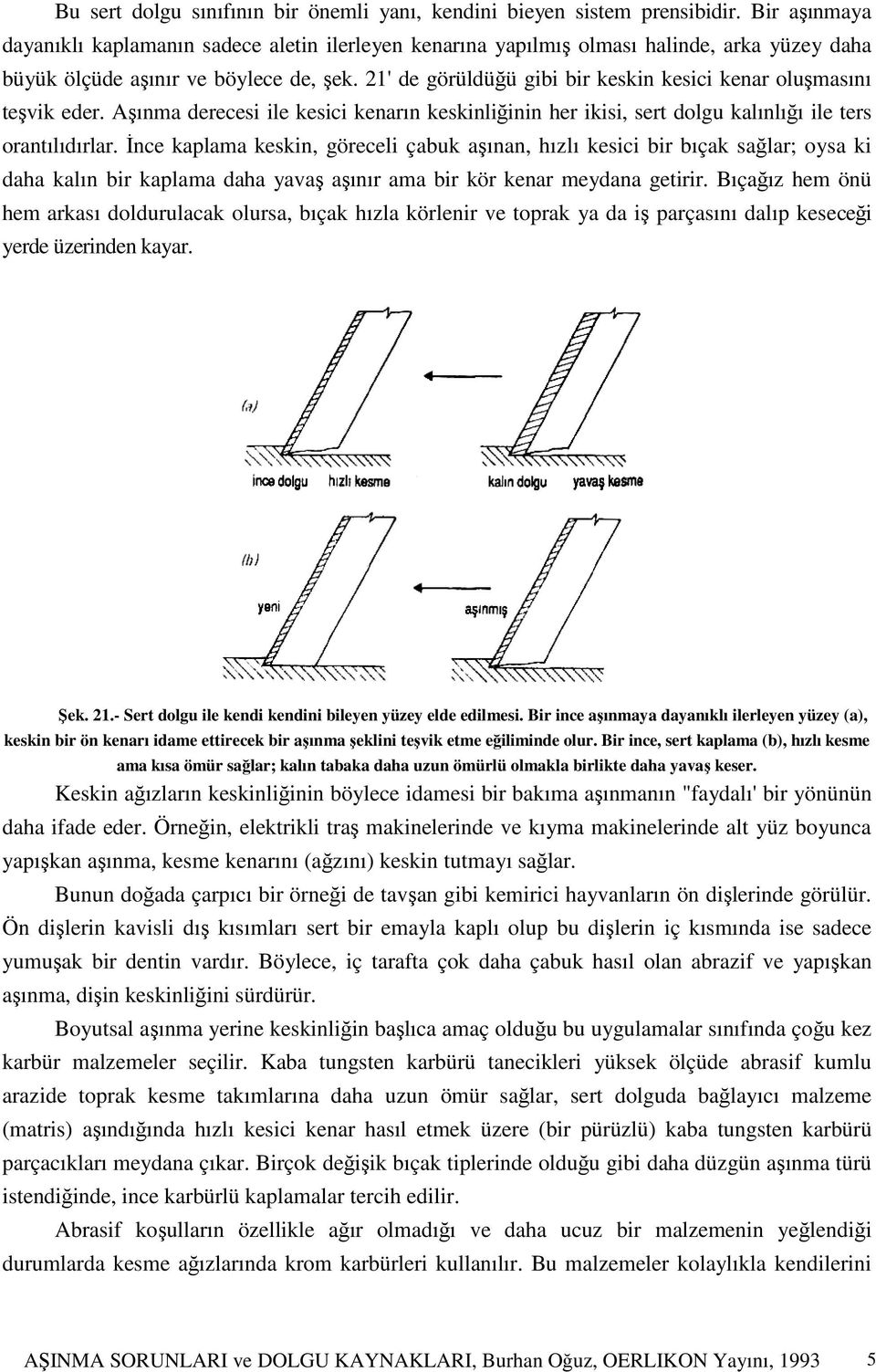 Bu sert dolgu sınıfının bir önemli yanı, kendini bieyen sistem prensibidir. Bir aşınmaya dayanıklı kaplamanın sadece aletin ilerleyen kenarına yapılmış olması halinde, arka yüzey daha büyük ölçüde aşınır ve böylece de, şek. 21' de görüldüğü gibi bir keskin kesici kenar oluşmasını teşvik eder. Aşınma derecesi ile kesici kenarın keskinliğinin her ikisi, sert dolgu kalınlığı ile ters orantılıdırlar. İnce kaplama keskin, göreceli çabuk aşınan, hızlı kesici bir bıçak sağlar; oysa ki daha kalın bir kaplama daha yavaş aşınır ama bir kör kenar meydana getirir. Bıçağız hem önü hem arkası doldurulacak olursa, bıçak hızla körlenir ve toprak ya da iş parçasını dalıp keseceği yerde üzerinden kayar.

(a)

ince dolgu hızlı kesme

kalın dolgu yavaş kesme

(b)

yeni

aşınmış

Şek. 21.- Sert dolgu ile kendi kendini bileyen yüzey elde edilmesi. Bir ince aşınmaya dayanıklı ilerleyen yüzey (a), keskin bir ön kenarı idame ettirecek bir aşınma şeklini teşvik etme eğiliminde olur. Bir ince, sert kaplama (b), hızlı kesme ama kısa ömür sağlar; kalın tabaka daha uzun ömürlü olmakla birlikte daha yavaş keser.

Keskin ağızların keskinliğinin böylece idamesi bir bakıma aşınmanın "faydalı' bir yönünün daha ifade eder. Örneğin, elektrikli traş makinelerinde ve kıyma makinelerinde alt yüz boyunca yapışkan aşınma, kesme kenarını (ağzını) keskin tutmayı sağlar.

Bunun doğada çarpıcı bir örneği de tavşan gibi kemirici hayvanların ön dişlerinde görülür. Ön dişlerin kavisli dış kısımları sert bir emayla kaplı olup bu dişlerin iç kısmında ise sadece yumuşak bir dentin vardır. Böylece, iç tarafta çok daha çabuk hasıl olan abrazif ve yapışkan aşınma, dişin keskinliğini sürdürür.

Boyutsal aşınma yerine keskinliğin başlıca amaç olduğu bu uygulamalar sınıfında çoğu kez karbür malzemeler seçilir. Kaba tungsten karbürü tanecikleri yüksek ölçüde abrasif kumlu arazide toprak kesme takımlarına daha uzun ömür sağlar, sert dolguda bağlayıcı malzeme (matris) aşındığında hızlı kesici kenar hasıl etmek üzere (bir pürüzlü) kaba tungsten karbürü parçacıkları meydana çıkar. Birçok değişik bıçak tiplerinde olduğu gibi daha düzgün aşınma türü istendiğinde, ince karbürlü kaplamalar tercih edilir.

Abrasif koşulların özellikle ağır olmadığı ve daha ucuz bir malzemenin yeğlendiği durumlarda kesme ağızlarında krom karbürleri kullanılır. Bu malzemeler kolaylıkla kendilerini

AŞINMA SORUNLARI ve DOLGU KAYNAKLARI, Burhan Oğuz, OERLIKON Yayını, 1993 5